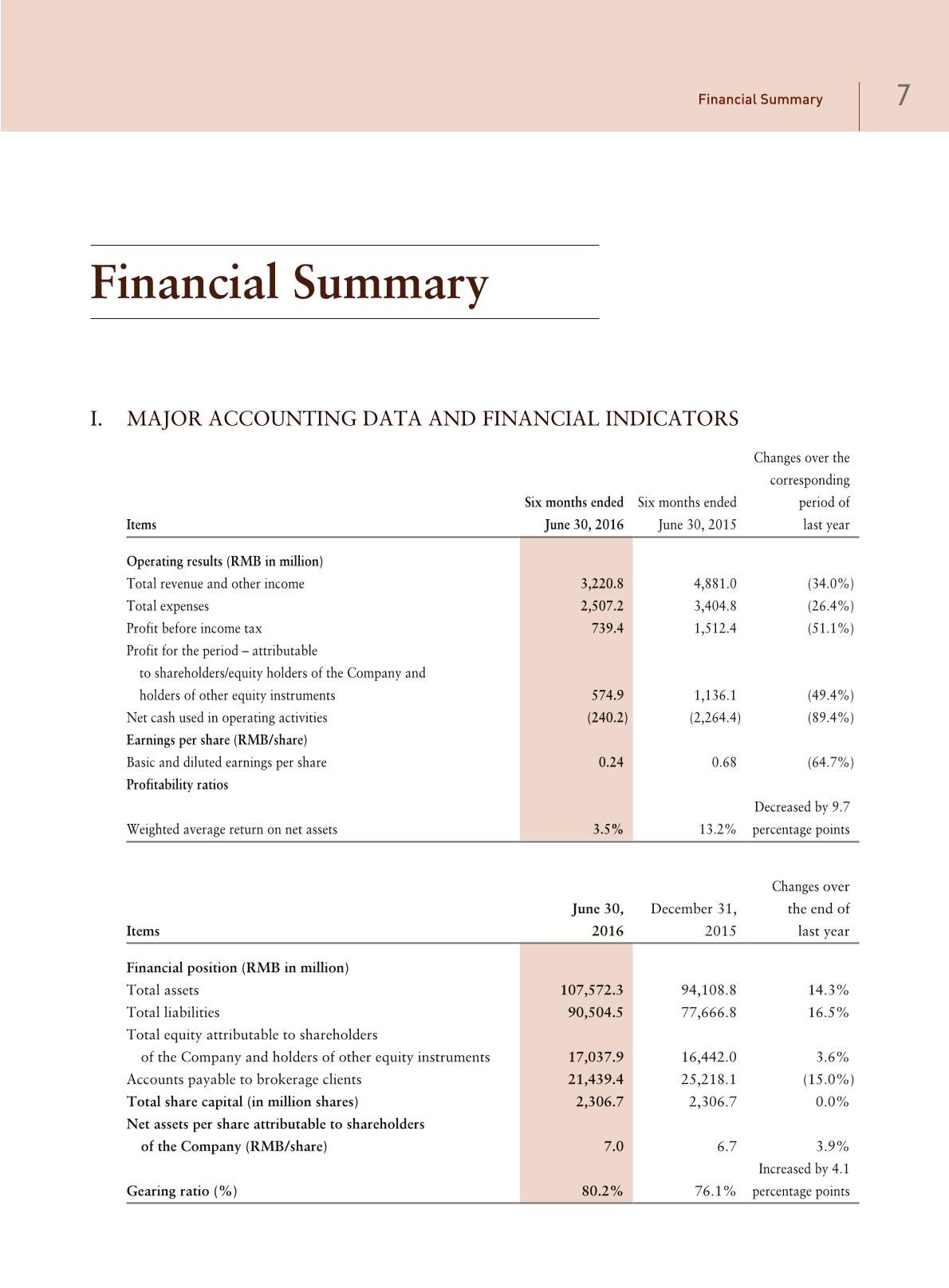 Financial Summary 7

Financial Summary

I. MAJOR ACCOUNTING DATA AND FINANCIAL INDICATORS

| Items | Six months ended June 30, 2016 | Six months ended June 30, 2015 | Changes over the corresponding period of last year |
|---|---|---|---|
| Operating results (RMB in million) | | | |
| Total revenue and other income | 3,220.8 | 4,881.0 | (34.0%) |
| Total expenses | 2,507.2 | 3,404.8 | (26.4%) |
| Profit before income tax | 739.4 | 1,512.4 | (51.1%) |
| Profit for the period – attributable to shareholders/equity holders of the Company and holders of other equity instruments | 574.9 | 1,136.1 | (49.4%) |
| Net cash used in operating activities | (240.2) | (2,264.4) | (89.4%) |
| Earnings per share (RMB/share) | | | |
| Basic and diluted earnings per share | 0.24 | 0.68 | (64.7%) |
| Profitability ratios | | | |
| Weighted average return on net assets | 3.5% | 13.2% | Decreased by 9.7 percentage points |

| Items | June 30, 2016 | December 31, 2015 | Changes over the end of last year |
|---|---|---|---|
| Financial position (RMB in million) | | | |
| Total assets | 107,572.3 | 94,108.8 | 14.3% |
| Total liabilities | 90,504.5 | 77,666.8 | 16.5% |
| Total equity attributable to shareholders of the Company and holders of other equity instruments | 17,037.9 | 16,442.0 | 3.6% |
| Accounts payable to brokerage clients | 21,439.4 | 25,218.1 | (15.0%) |
| Total share capital (in million shares) | 2,306.7 | 2,306.7 | 0.0% |
| Net assets per share attributable to shareholders of the Company (RMB/share) | 7.0 | 6.7 | 3.9% |
| Gearing ratio (%) | 80.2% | 76.1% | Increased by 4.1 percentage points |